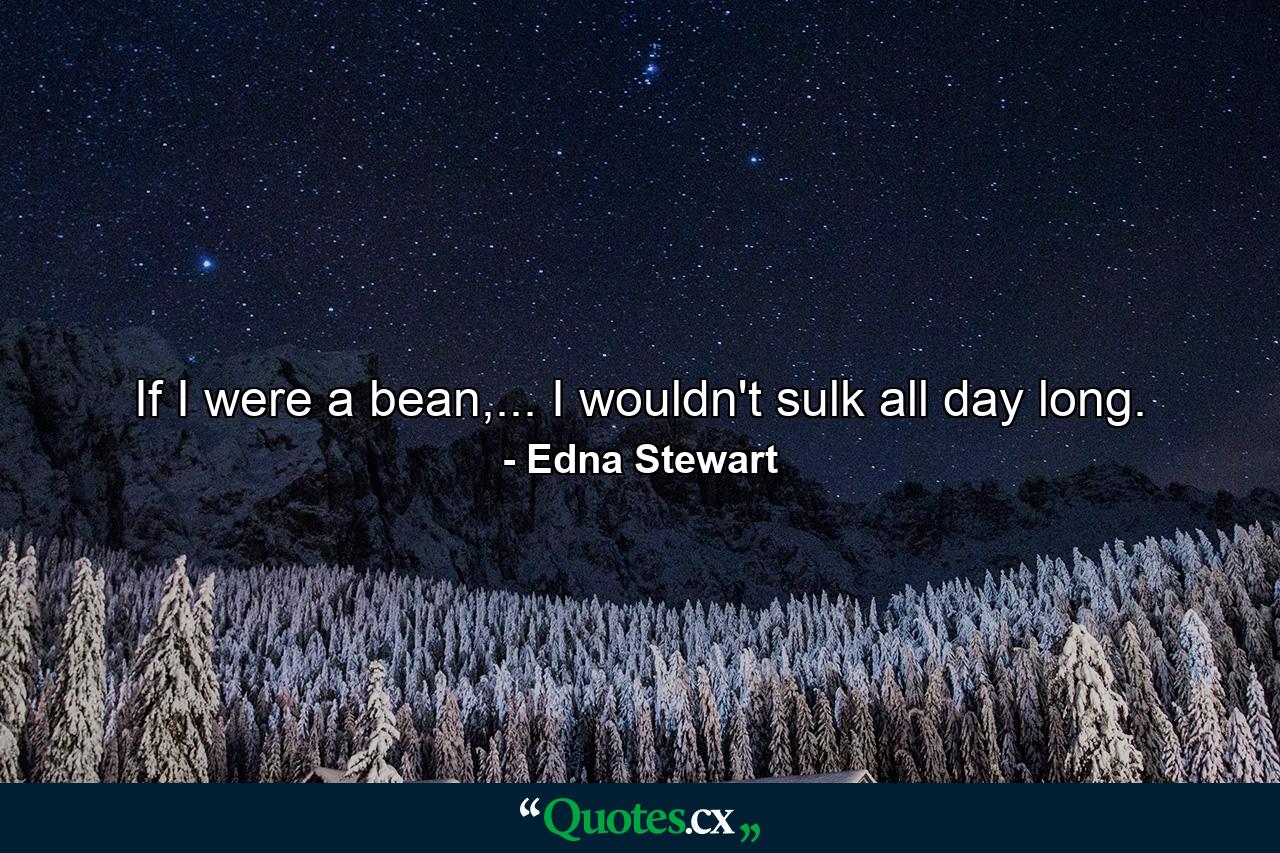 If I were a bean,... I wouldn't sulk all day long.

- Edna Stewart

“Quotes.cx„